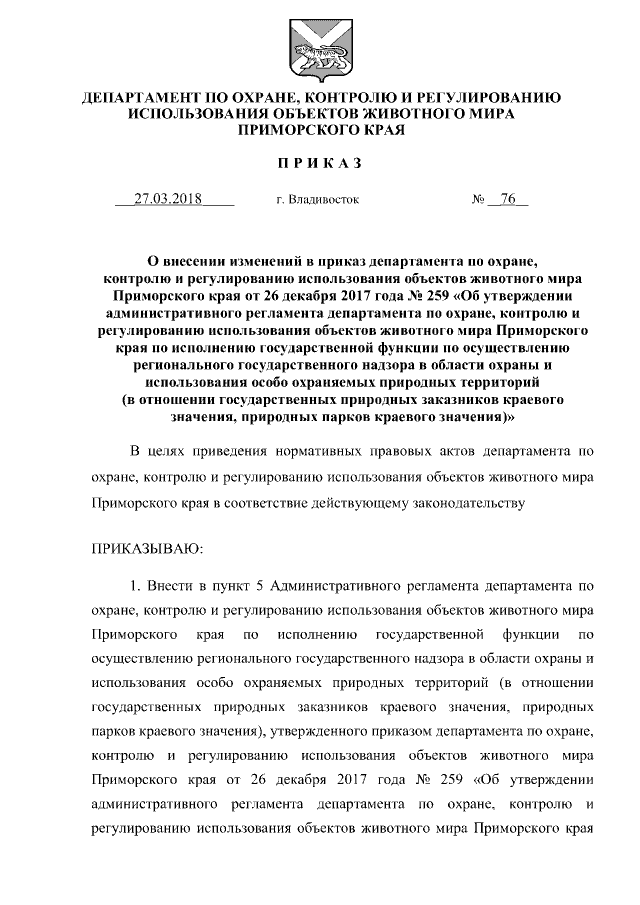 ДЕПАРТАМЕНТ ПО ОХРАНЕ, КОНТРОЛЮ И РЕГУЛИРОВАНИЮ ИСПОЛЬЗОВАНИЯ ОБЪЕКТОВ ЖИВОТНОГО МИРА ПРИМОРСКОГО КРАЯ

ПРИКАЗ

27.03.2018 г. Владивосток № 76

О внесении изменений в приказ департамента по охране, контролю и регулированию использования объектов животного мира Приморского края от 26 декабря 2017 года № 259 «Об утверждении административного регламента департамента по охране, контролю и регулированию использования объектов животного мира Приморского края по исполнению государственной функции по осуществлению регионального государственного надзора в области охраны и использования особо охраняемых природных территорий (в отношении государственных природных заказников краевого значения, природных парков краевого значения)»

В целях приведения нормативных правовых актов департамента по охране, контролю и регулированию использования объектов животного мира Приморского края в соответствие действующему законодательству

ПРИКАЗЫВАЮ:

1. Внести в пункт 5 Административного регламента департамента по охране, контролю и регулированию использования объектов животного мира Приморского края по исполнению государственной функции по осуществлению регионального государственного надзора в области охраны и использования особо охраняемых природных территорий (в отношении государственных природных заказников краевого значения, природных парков краевого значения), утвержденного приказом департамента по охране, контролю и регулированию использования объектов животного мира Приморского края от 26 декабря 2017 года № 259 «Об утверждении административного регламента департамента по охране, контролю и регулированию использования объектов животного мира Приморского края